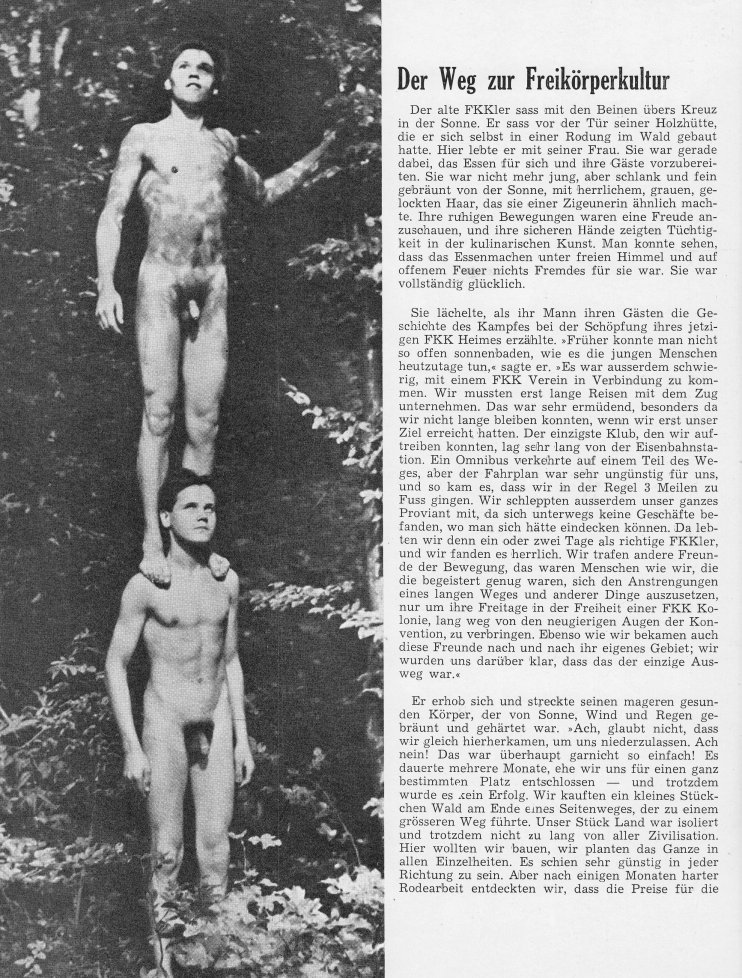 Der Weg zur Freikörperkultur

Der alte FKKler sass mit den Beinen übers Kreuz in der Sonne. Er sass vor der Tür seiner Holzhütte, die er sich selbst in einer Rodung im Wald gebaut hatte. Hier lebte er mit seiner Frau. Sie war gerade dabei, das Essen für sich und ihre Gäste vorzubereiten. Sie war nicht mehr jung, aber schlank und fein gebräunt von der Sonne, mit herrlichem, grauen, gelockten Haar, das sie einer Zigeunerin ähnlich machte. Ihre ruhigen Bewegungen waren eine Freude anzuschauen, und ihre sicheren Hände zeigten Tüchtigkeit in der kulinarischen Kunst. Man konnte sehen, dass das Essenmachen unter freien Himmel und auf offenem Feuer nichts Fremdes für sie war. Sie war vollständig glücklich.

Sie lächelte, als ihr Mann ihren Gästen die Geschichte des Kampfes bei der Schöpfung ihres jetzigen FKK Heimes erzählte. »Früher konnte man nicht so offen sonnenbaden, wie es die jungen Menschen heutzutage tun,« sagte er. »Es war ausserdem schwierig, mit einem FKK Verein in Verbindung zu kommen. Wir mussten erst lange Reisen mit dem Zug unternehmen. Das war sehr ermüdend, besonders da wir nicht lange bleiben konnten, wenn wir erst unser Ziel erreicht hatten. Der einzigste Klub, den wir auftreiben konnten, lag sehr lang von der Eisenbahnstation. Ein Omnibus verkehrte auf einem Teil des Weges, aber der Fahrplan war sehr ungünstig für uns, und so kam es, dass wir in der Regel 3 Meilen zu Fuss gingen. Wir schleppten ausserdem unser ganzes Proviant mit, da sich unterwegs keine Geschäfte befanden, wo man sich hätte eindecken können. Da lebten wir denn ein oder zwei Tage als richtige FKKler, und wir fanden es herrlich. Wir trafen andere Freunde der Bewegung, das waren Menschen wie wir, die die begeistert genug waren, sich den Anstrengungen eines langen Weges und anderer Dinge auszusetzen, nur um ihre Freitage in der Freiheit einer FKK Kolonie, lang weg von den neugierigen Augen der Konvention, zu verbringen. Ebenso wie wir bekamen auch diese Freunde nach und nach ihr eigenes Gebiet; wir wurden uns darüber klar, dass das der einzige Ausweg war.«

Er erhob sich und streckte seinen mageren gesunden Körper, der von Sonne, Wind und Regen gebräunt und gehärtet war. »Ach, glaubt nicht, dass wir gleich hierherkamen, um uns niederzulassen. Ach nein! Das war überhaupt garnicht so einfach! Es dauerte mehrere Monate, ehe wir uns für einen ganz bestimmten Platz entschlossen — und trotzdem wurde es kein Erfolg. Wir kauften ein kleines Stückchen Wald am Ende eines Seitenweges, der zu einem grösseren Weg führte. Unser Stück Land war isoliert und trotzdem nicht zu lang von aller Zivilisation. Hier wollten wir bauen, wir planten das Ganze in allen Einzelheiten. Es schien sehr günstig in jeder Richtung zu sein. Aber nach einigen Monaten harter Rodearbeit entdeckten wir, dass die Preise für die